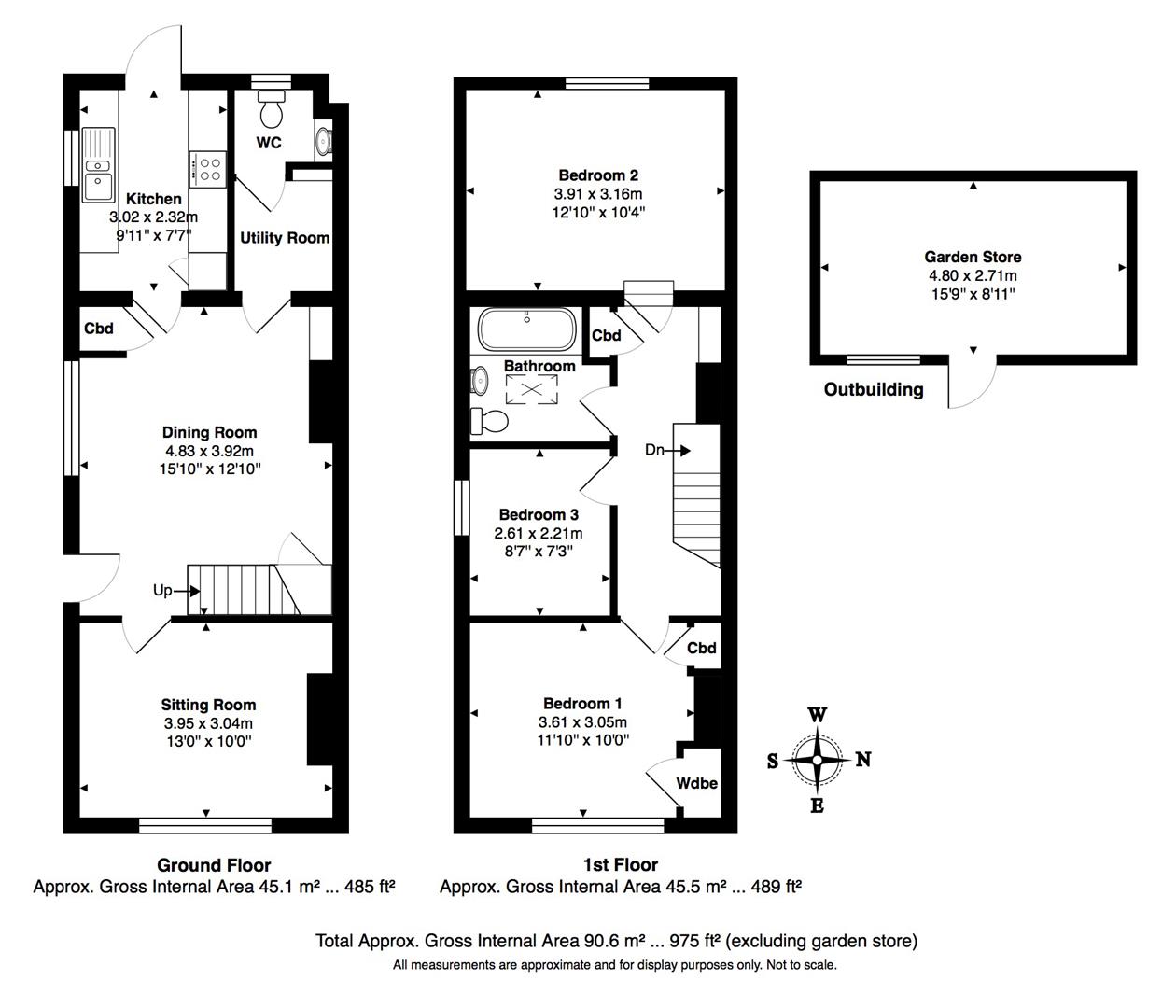 WC

Kitchen
3.02 x 2.32m
9'11" x 7'7"

Utility Room

Cbd

Dining Room
4.83 x 3.92m
15'10" x 12'10"

Up

Sitting Room
3.95 x 3.04m
13'0" x 10'0"

Ground Floor
Approx. Gross Internal Area 45.1 m² ... 485 ft²

Bedroom 2
3.91 x 3.16m
12'10" x 10'4"

Cbd

Bathroom

Dn

Bedroom 3
2.61 x 2.21m
8'7" x 7'3"

Cbd

Bedroom 1
3.61 x 3.05m
11'10" x 10'0"

Wdbe

1st Floor
Approx. Gross Internal Area 45.5 m² ... 489 ft²

Garden Store
4.80 x 2.71m
15'9" x 8'11"

Outbuilding

W
S
N
E

Total Approx. Gross Internal Area 90.6 m² ... 975 ft² (excluding garden store)
All measurements are approximate and for display purposes only. Not to scale.